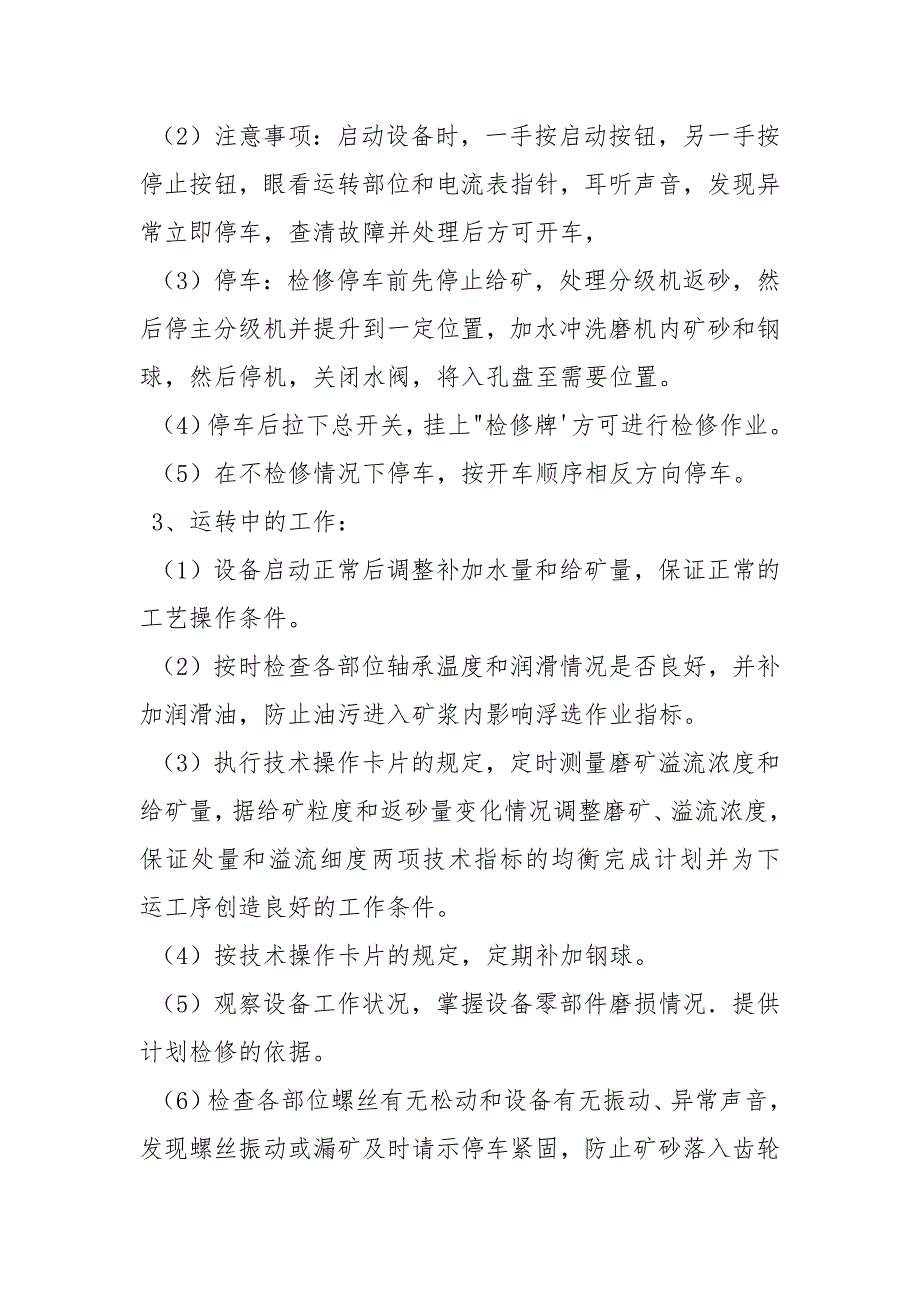 （2）注意事项：启动设备时，一手按启动按钮，另一手按停止按钮，眼看运转部位和电流表指针，耳听声音，发现异常立即停车，查清故障并处理后方可开车，

（3）停车：检修停车前先停止给矿，处理分级机返砂，然后停主分级机并提升到一定位置，加水冲洗磨机内矿砂和钢球，然后停机，关闭水阀，将入孔盘至需要位置。

（4）停车后拉下总开关，挂上"检修牌'方可进行检修作业。

（5）在不检修情况下停车，按开车顺序相反方向停车。

3、运转中的工作：

（1）设备启动正常后调整补加水量和给矿量，保证正常的工艺操作条件。

（2）按时检查各部位轴承温度和润滑情况是否良好，并补加润滑油，防止油污进入矿浆内影响浮选作业指标。

（3）执行技术操作卡片的规定，定时测量磨矿溢流浓度和给矿量，据给矿粒度和返砂量变化情况调整磨矿、溢流浓度，保证处量和溢流细度两项技术指标的均衡完成计划并为下运工序创造良好的工作条件。

（4）按技术操作卡片的规定，定期补加钢球。

（5）观察设备工作状况，掌握设备零部件磨损情况．提供计划检修的依据。

（6）检查各部位螺丝有无松动和设备有无振动、异常声音，发现螺丝振动或漏矿及时请示停车紧固，防止矿砂落入齿轮